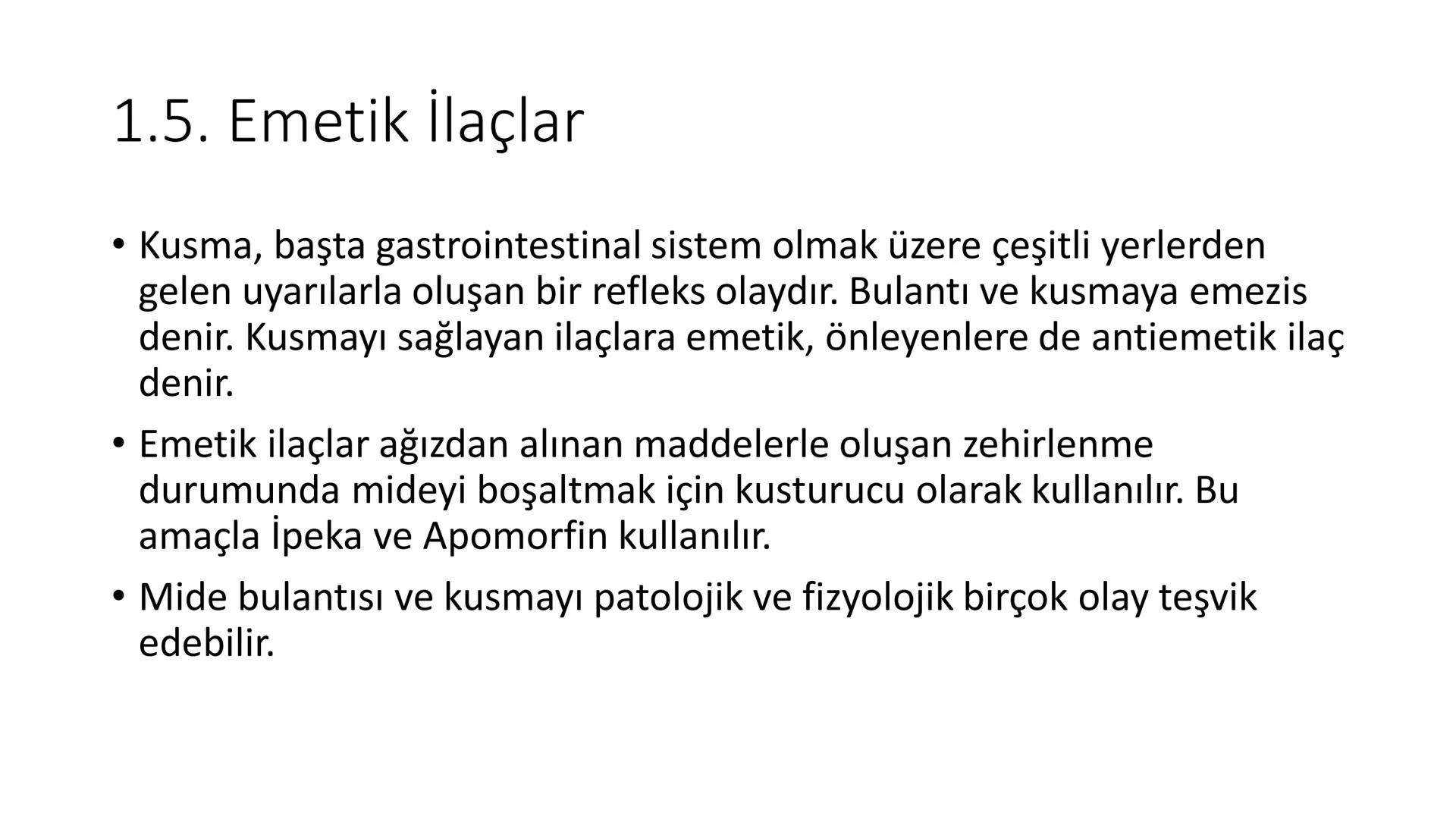 1.5. Emetik İlaçlar

• Kusma, başta gastrointestinal sistem olmak üzere çeşitli yerlerden gelen uyarılarla oluşan bir refleks olaydır. Bulantı ve kusmaya emezis denir. Kusmayı sağlayan ilaçlara emetik, önleyenlere de antiemetik ilaç denir.

• Emetik ilaçlar ağızdan alınan maddelerle oluşan zehirlenme durumunda mideyi boşaltmak için kusturucu olarak kullanılır. Bu amaçla İpeka ve Apomorfin kullanılır.

• Mide bulantısı ve kusmayı patolojik ve fizyolojik birçok olay teşvik edebilir.